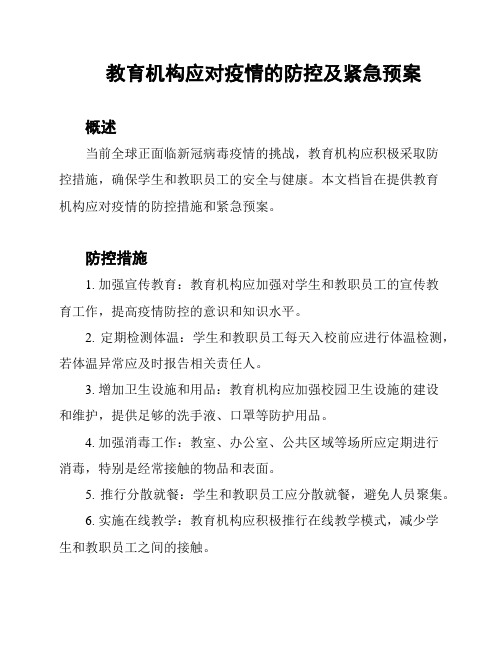 教育机构应对疫情的防控及紧急预案

概述

当前全球正面临新冠病毒疫情的挑战，教育机构应积极采取防控措施，确保学生和教职员工的安全与健康。本文档旨在提供教育机构应对疫情的防控措施和紧急预案。

防控措施

1. 加强宣传教育：教育机构应加强对学生和教职员工的宣传教育工作，提高疫情防控的意识和知识水平。

2. 定期检测体温：学生和教职员工每天入校前应进行体温检测，若体温异常应及时报告相关责任人。

3. 增加卫生设施和用品：教育机构应加强校园卫生设施的建设和维护，提供足够的洗手液、口罩等防护用品。

4. 加强消毒工作：教室、办公室、公共区域等场所应定期进行消毒，特别是经常接触的物品和表面。

5. 推行分散就餐：学生和教职员工应分散就餐，避免人员聚集。

6. 实施在线教学：教育机构应积极推行在线教学模式，减少学生和教职员工之间的接触。